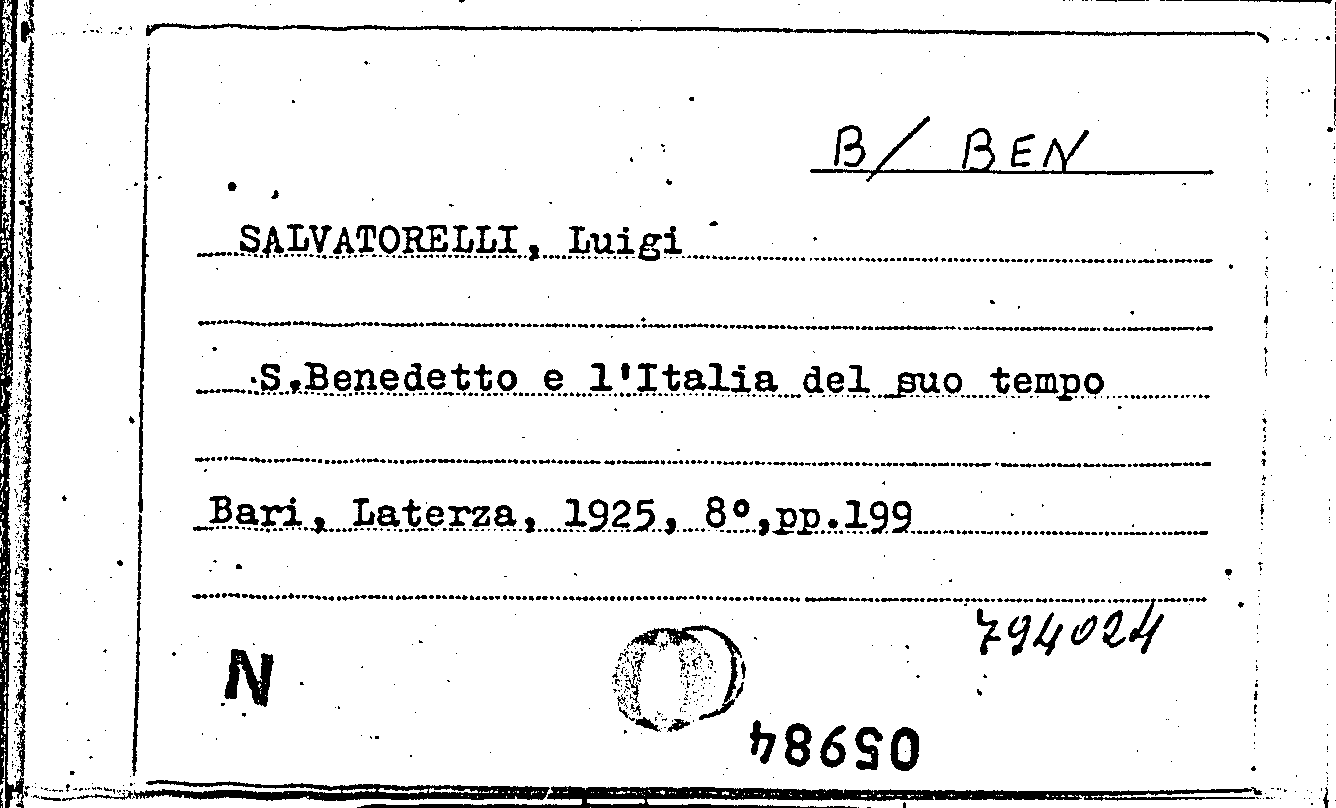 B/ BEN

SALVATORELLI, Luigi

S.Benedetto e l'Italia del suo tempo

Bari, Laterza, 1925, 8°,pp.199

794024

N

05984